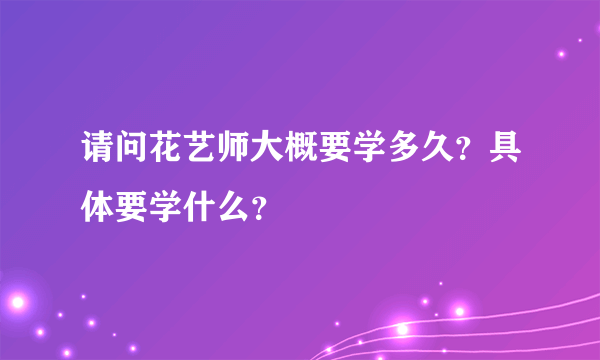 请问花艺师大概要学多久？具体要学什么？